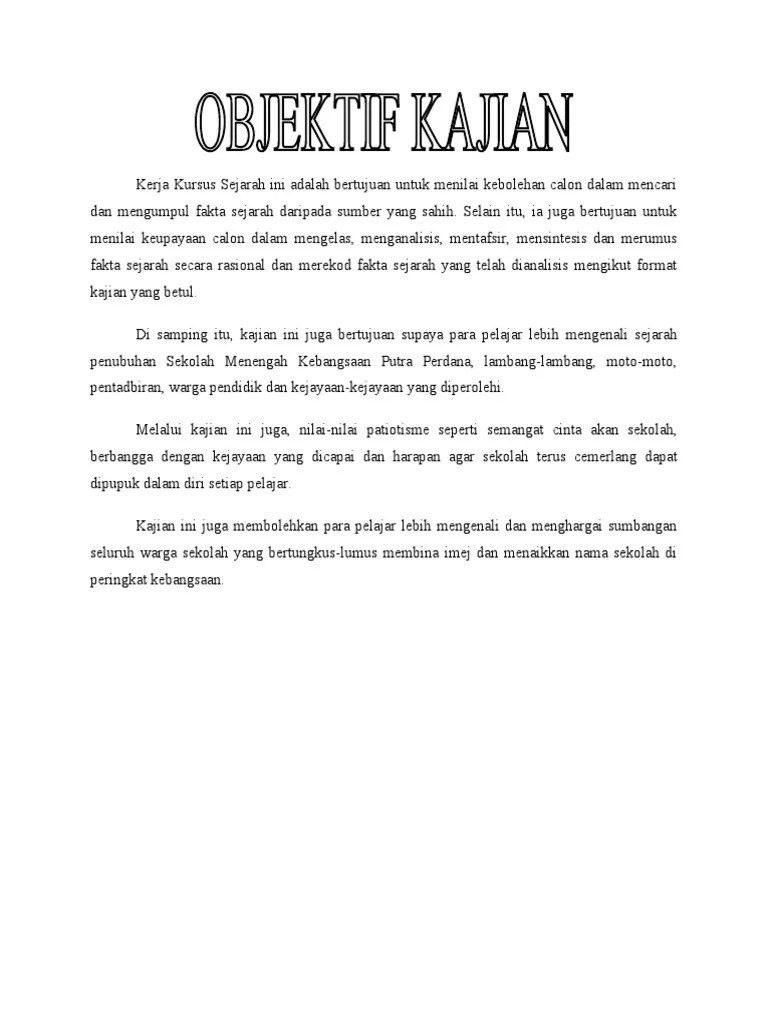 OBJEKTIF KAJIAN

Kerja Kursus Sejarah ini adalah bertujuan untuk menilai kebolehan calon dalam mencari dan mengumpul fakta sejarah daripada sumber yang sahih. Selain itu, ia juga bertujuan untuk menilai keupayaan calon dalam mengelas, menganalisis, mentafsir, mensintesis dan merumus fakta sejarah secara rasional dan merekod fakta sejarah yang telah dianalisis mengikut format kajian yang betul.

Di samping itu, kajian ini juga bertujuan supaya para pelajar lebih mengenali sejarah penubuhan Sekolah Menengah Kebangsaan Putra Perdana, lambang-lambang, moto-moto, pentadbiran, warga pendidik dan kejayaan-kejayaan yang diperolehi.

Melalui kajian ini juga, nilai-nilai patiotisme seperti semangat cinta akan sekolah, berbangga dengan kejayaan yang dicapai dan harapan agar sekolah terus cemerlang dapat dipupuk dalam diri setiap pelajar.

Kajian ini juga membolehkan para pelajar lebih mengenali dan menghargai sumbangan seluruh warga sekolah yang bertungkus-lumus membina imej dan menaikkan nama sekolah di peringkat kebangsaan.